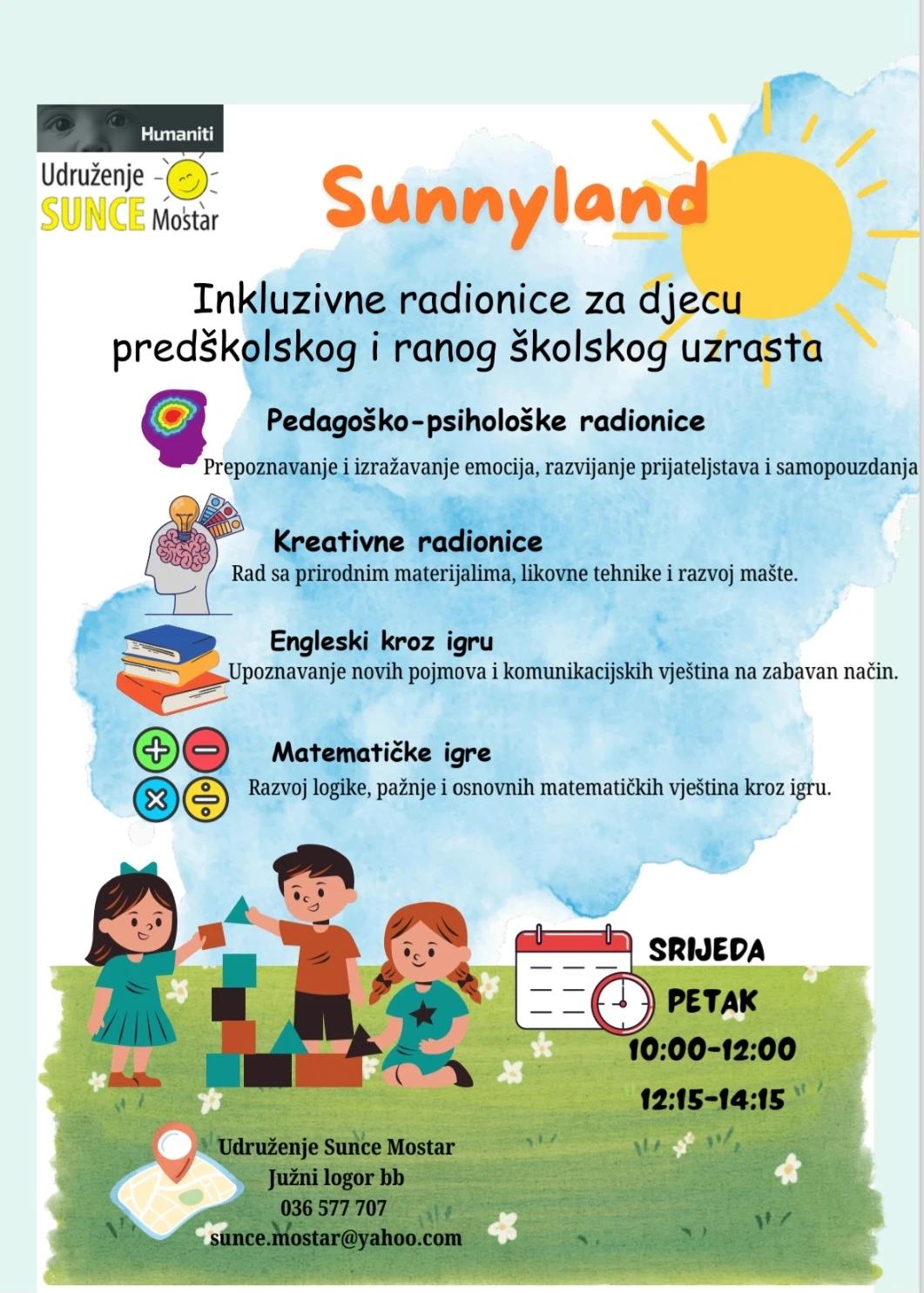 Humaniti

Udruženje SUNCE Mostar

Sunnyland

Inkluzivne radionice za djecu predškolskog i ranog školskog uzrasta

Pedagoško-psihološke radionice
Prepoznavanje i izražavanje emocija, razvijanje prijateljstava i samopouzdanja

Kreativne radionice
Rad sa prirodnim materijalima, likovne tehnike i razvoj mašte.

Engleski kroz igru
Upoznavanje novih pojmova i komunikacijskih vještina na zabavan način.

Matematičke igre
Razvoj logike, pažnje i osnovnih matematičkih vještina kroz igru.

SRIJEDA
PETAK
10:00-12:00
12:15-14:15

Udruženje Sunce Mostar
Južni logor bb
036 577 707
sunce.mostar@yahoo.com